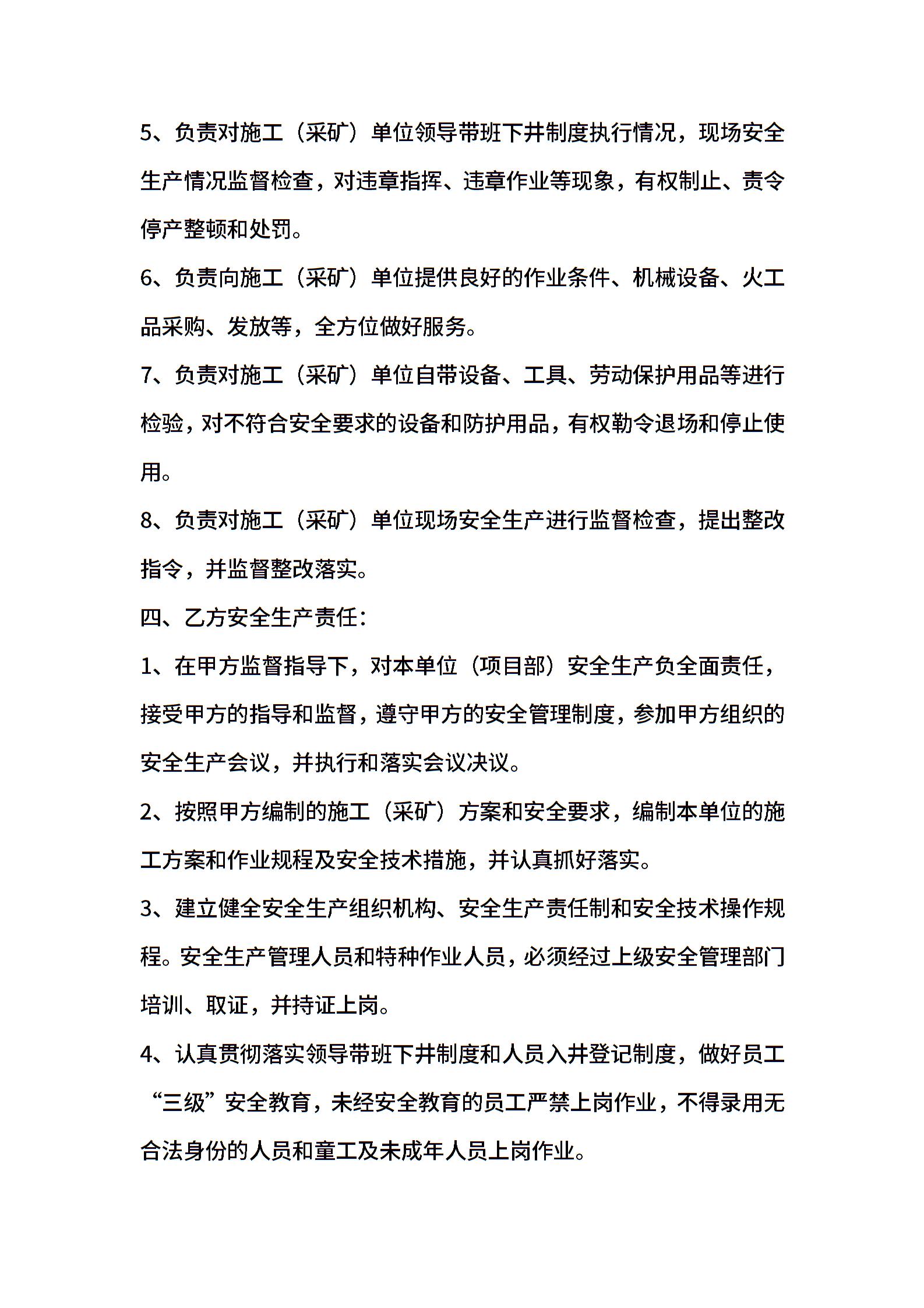 5、负责对施工（采矿）单位领导带班下井制度执行情况，现场安全生产情况监督检查，对违章指挥、违章作业等现象，有权制止、责令停产整顿和处罚。

6、负责向施工（采矿）单位提供良好的作业条件、机械设备、火工品采购、发放等，全方位做好服务。

7、负责对施工（采矿）单位自带设备、工具、劳动保护用品等进行检验，对不符合安全要求的设备和防护用品，有权勒令退场和停止使用。

8、负责对施工（采矿）单位现场安全生产进行监督检查，提出整改指令，并监督整改落实。

四、乙方安全生产责任：

1、在甲方监督指导下，对本单位（项目部）安全生产负全面责任，接受甲方的指导和监督，遵守甲方的安全管理制度，参加甲方组织的安全生产会议，并执行和落实会议决议。

2、按照甲方编制的施工（采矿）方案和安全要求，编制本单位的施工方案和作业规程及安全技术措施，并认真抓好落实。

3、建立健全安全生产组织机构、安全生产责任制和安全技术操作规程。安全生产管理人员和特种作业人员，必须经过上级安全管理部门培训、取证，并持证上岗。

4、认真贯彻落实领导带班下井制度和人员入井登记制度，做好员工“三级”安全教育，未经安全教育的员工严禁上岗作业，不得录用无合法身份的人员和童工及未成年人员上岗作业。